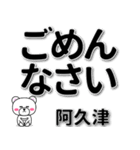 ごめん
なさい

阿久津